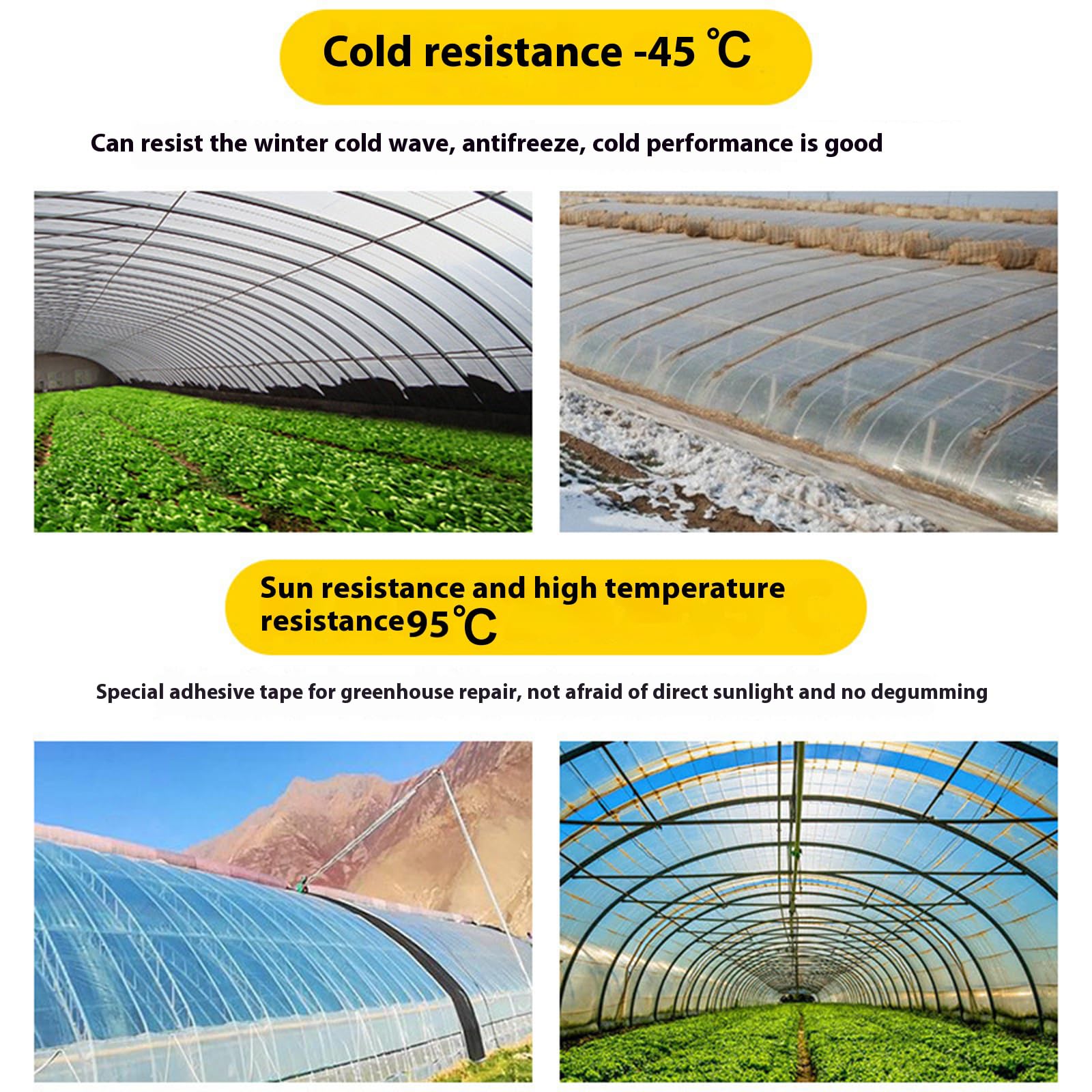 Cold resistance -45 ℃

Can resist the winter cold wave, antifreeze, cold performance is good

Sun resistance and high temperature resistance95℃

Special adhesive tape for greenhouse repair, not afraid of direct sunlight and no degumming